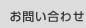 お問い合わせ